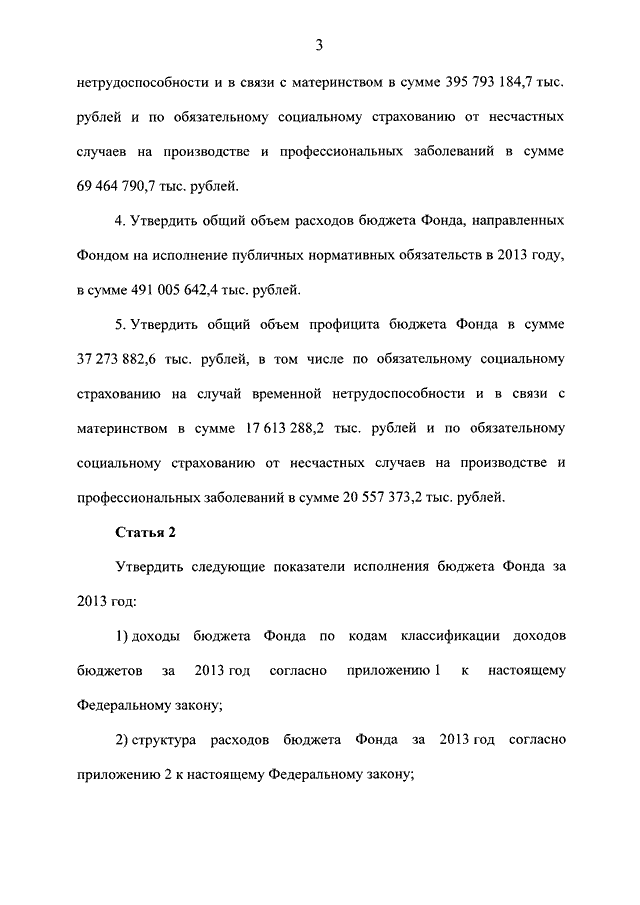 3

нетрудоспособности и в связи с материнством в сумме 395 793 184,7 тыс. рублей и по обязательному социальному страхованию от несчастных случаев на производстве и профессиональных заболеваний в сумме 69 464 790,7 тыс. рублей.

4. Утвердить общий объем расходов бюджета Фонда, направленных Фондом на исполнение публичных нормативных обязательств в 2013 году, в сумме 491 005 642,4 тыс. рублей.

5. Утвердить общий объем профицита бюджета Фонда в сумме 37 273 882,6 тыс. рублей, в том числе по обязательному социальному страхованию на случай временной нетрудоспособности и в связи с материнством в сумме 17 613 288,2 тыс. рублей и по обязательному социальному страхованию от несчастных случаев на производстве и профессиональных заболеваний в сумме 20 557 373,2 тыс. рублей.

Статья 2

Утвердить следующие показатели исполнения бюджета Фонда за 2013 год:

1) доходы бюджета Фонда по кодам классификации доходов бюджетов за 2013 год согласно приложению 1 к настоящему Федеральному закону;

2) структура расходов бюджета Фонда за 2013 год согласно приложению 2 к настоящему Федеральному закону;